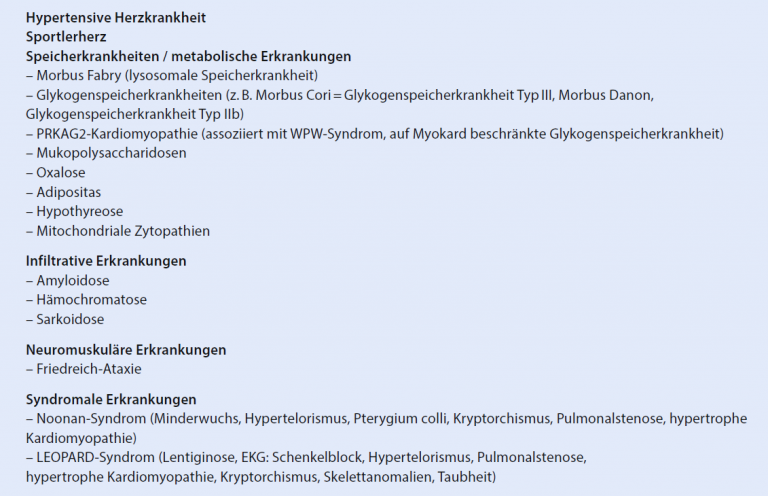 Hypertensive Herzkrankheit
Sportlerherz
Speicherkrankheiten / metabolische Erkrankungen
– Morbus Fabry (lysosomale Speicherkrankheit)
– Glykogenspeicherkrankheiten (z. B. Morbus Cori = Glykogenspeicherkrankheit Typ III, Morbus Danon, Glykogenspeicherkrankheit Typ IIb)
– PRKAG2-Kardiomyopathie (assoziiert mit WPW-Syndrom, auf Myokard beschränkte Glykogenspeicherkrankheit)
– Mukopolysaccharidosen
– Oxalose
– Adipositas
– Hypothyreose
– Mitochondriale Zytopathien

Infiltrative Erkrankungen
– Amyloidose
– Hämochromatose
– Sarkoidose

Neuromuskuläre Erkrankungen
– Friedreich-Ataxie

Syndromale Erkrankungen
– Noonan-Syndrom (Minderwuchs, Hypertelorismus, Pterygium colli, Kryptorchismus, Pulmonalstenose, hypertrophe Kardiomyopathie)
– LEOPARD-Syndrom (Lentiginose, EKG: Schenkelblock, Hypertelorismus, Pulmonalstenose, hypertrophe Kardiomyopathie, Kryptorchismus, Skelettanomalien, Taubheit)